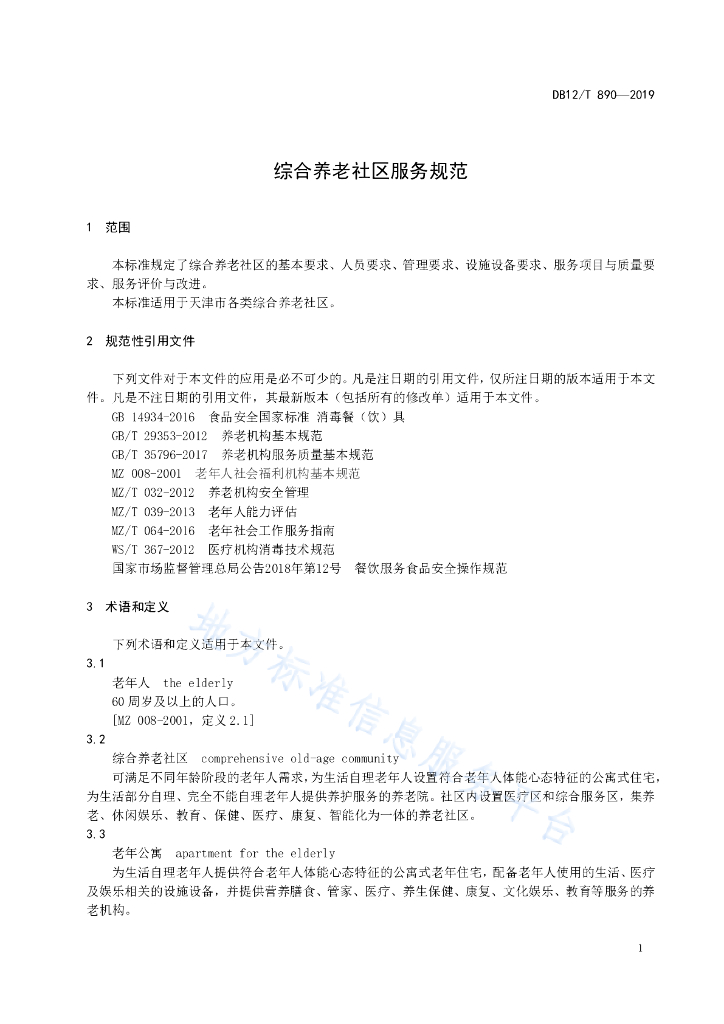 DB12/T 890—2019

综合养老社区服务规范

1 范围

本标准规定了综合养老社区的基本要求、人员要求、管理要求、设施设备要求、服务项目与质量要求、服务评价与改进。

本标准适用于天津市各类综合养老社区。

2 规范性引用文件

下列文件对于本文件的应用是必不可少的。凡是注日期的引用文件，仅所注日期的版本适用于本文件。凡是不注日期的引用文件，其最新版本（包括所有的修改单）适用于本文件。

GB 14934-2016 食品安全国家标准 消毒餐（饮）具

GB/T 29353-2012 养老机构基本规范

GB/T 35796-2017 养老机构服务质量基本规范

MZ 008-2001 老年人社会福利机构基本规范

MZ/T 032-2012 养老机构安全管理

MZ/T 039-2013 老年人能力评估

MZ/T 064-2016 老年社会工作服务指南

WS/T 367-2012 医疗机构消毒技术规范

国家市场监督管理总局公告2018年第12号 餐饮服务食品安全操作规范

3 术语和定义

下列术语和定义适用于本文件。

3.1

老年人 the elderly

60周岁及以上的人口。

[MZ 008-2001，定义2.1]

3.2

综合养老社区 comprehensive old-age community

可满足不同年龄阶段的老年人需求，为生活自理老年人设置符合老年人体能心态特征的公寓式住宅，为生活部分自理、完全不能自理老年人提供养护服务的养老院。社区内设置医疗区和综合服务区，集养老、休闲娱乐、教育、保健、医疗、康复、智能化为一体的养老社区。

3.3

老年公寓 apartment for the elderly

为生活自理老年人提供符合老年人体能心态特征的公寓式老年住宅，配备老年人使用的生活、医疗及娱乐相关的设施设备，并提供营养膳食、管家、医疗、养生保健、康复、文化娱乐、教育等服务的养老机构。

地方标准信息服务平台

1